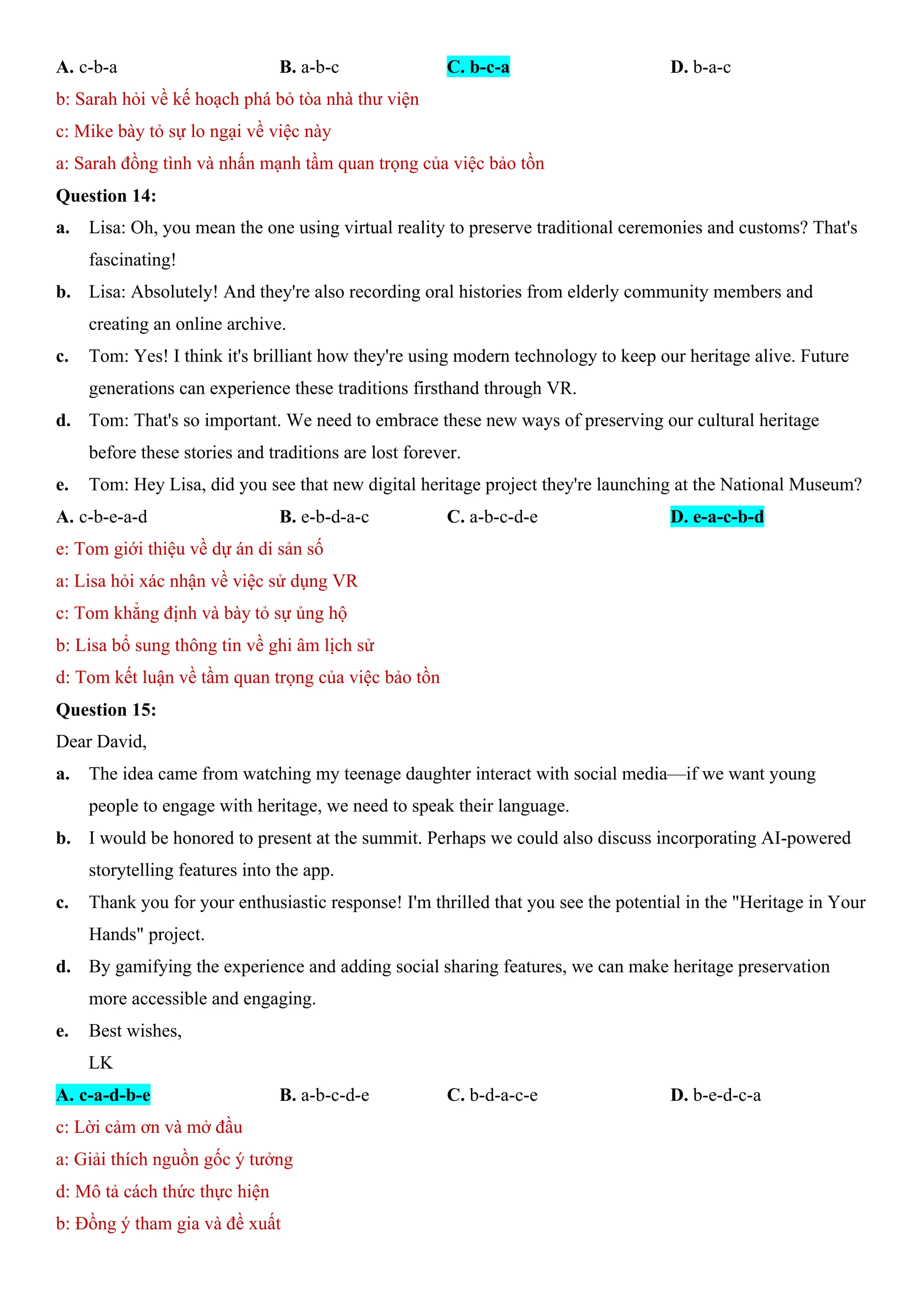 **A.** c-b-a **B.** a-b-c **C. b-c-a** **D.** b-a-c

b: Sarah hỏi về kế hoạch phá bỏ tòa nhà thư viện

c: Mike bày tỏ sự lo ngại về việc này

a: Sarah đồng tình và nhấn mạnh tầm quan trọng của việc bảo tồn

**Question 14:**

**a.** Lisa: Oh, you mean the one using virtual reality to preserve traditional ceremonies and customs? That's fascinating!

**b.** Lisa: Absolutely! And they're also recording oral histories from elderly community members and creating an online archive.

**c.** Tom: Yes! I think it's brilliant how they're using modern technology to keep our heritage alive. Future generations can experience these traditions firsthand through VR.

**d.** Tom: That's so important. We need to embrace these new ways of preserving our cultural heritage before these stories and traditions are lost forever.

**e.** Tom: Hey Lisa, did you see that new digital heritage project they're launching at the National Museum?

**A.** c-b-e-a-d **B.** e-b-d-a-c **C.** a-b-c-d-e **D. e-a-c-b-d**

e: Tom giới thiệu về dự án di sản số

a: Lisa hỏi xác nhận về việc sử dụng VR

c: Tom khẳng định và bày tỏ sự ủng hộ

b: Lisa bổ sung thông tin về ghi âm lịch sử

d: Tom kết luận về tầm quan trọng của việc bảo tồn

**Question 15:**

Dear David,

**a.** The idea came from watching my teenage daughter interact with social media—if we want young people to engage with heritage, we need to speak their language.

**b.** I would be honored to present at the summit. Perhaps we could also discuss incorporating AI-powered storytelling features into the app.

**c.** Thank you for your enthusiastic response! I'm thrilled that you see the potential in the "Heritage in Your Hands" project.

**d.** By gamifying the experience and adding social sharing features, we can make heritage preservation more accessible and engaging.

**e.** Best wishes,
LK

**A. c-a-d-b-e** **B.** a-b-c-d-e **C.** b-d-a-c-e **D.** b-e-d-c-a

c: Lời cảm ơn và mở đầu

a: Giải thích nguồn gốc ý tưởng

d: Mô tả cách thức thực hiện

b: Đồng ý tham gia và đề xuất